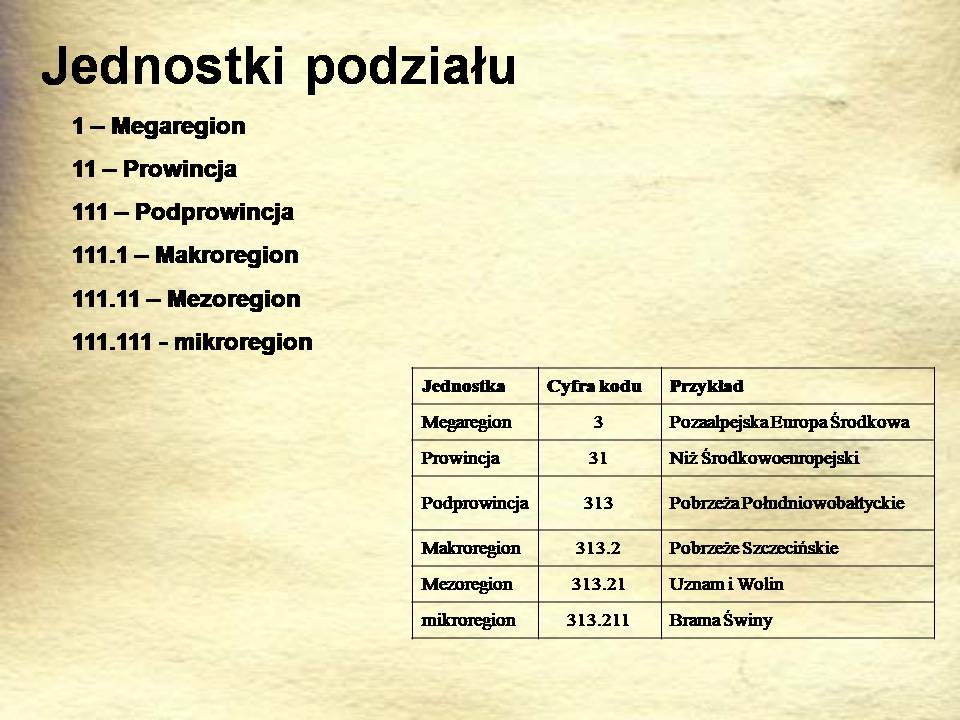 Jednostki podziału

1 – Megaregion

11 – Prowincja

111 – Podprowincja

111.1 – Makroregion

111.11 – Mezoregion

111.111 - mikroregion

| Jednostka | Cyfra kodu | Przykład |
|---|---|---|
| Megaregion | 3 | Pozaalpejska Europa Środkowa |
| Prowincja | 31 | Niż Środkowoeuropejski |
| Podprowincja | 313 | Pobrzeża Południowobałtyckie |
| Makroregion | 313.2 | Pobrzeże Szczecińskie |
| Mezoregion | 313.21 | Uznam i Wolin |
| mikroregion | 313.211 | Brama Świny |